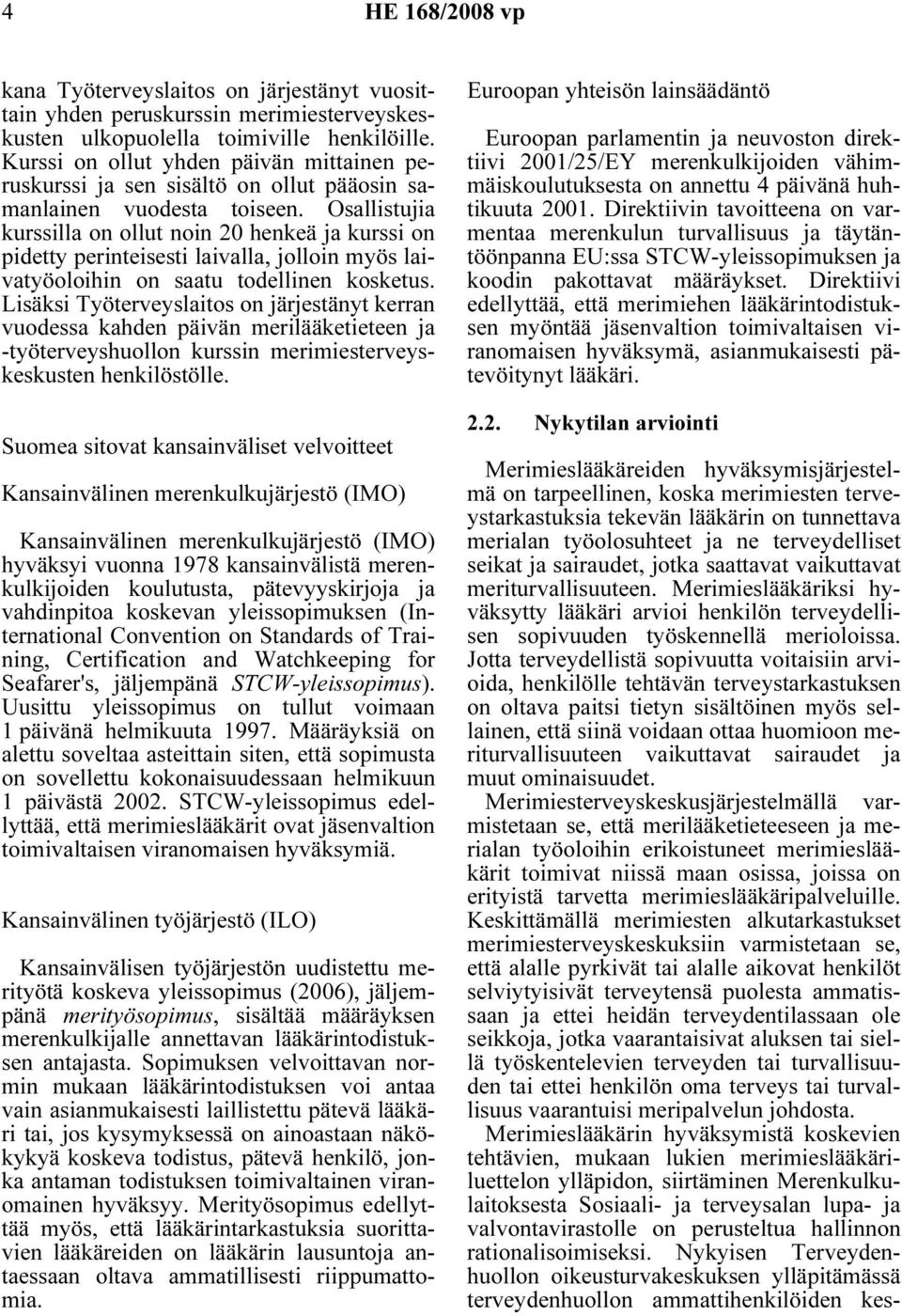 4 HE 168/2008 vp

kana Työterveyslaitos on järjestänyt vuosittain yhden peruskurssin merimiesterveyskeskusten ulkopuolella toimiville henkilöille. Kurssi on ollut yhden päivän mittainen peruskurssi ja sen sisältö on ollut pääosin samanlainen vuodesta toiseen. Osallistujia kurssilla on ollut noin 20 henkeä ja kurssi on pidetty perinteisesti laivalla, jolloin myös laivatyöoloihin on saatu todellinen kosketus. Lisäksi Työterveyslaitos on järjestänyt kerran vuodessa kahden päivän merilääketieteen ja -työterveyshuollon kurssin merimiesterveyskeskusten henkilöstölle.

Suomea sitovat kansainväliset velvoitteet

Kansainvälinen merenkulkujärjestö (IMO)

Kansainvälinen merenkulkujärjestö (IMO) hyväksyi vuonna 1978 kansainvälistä merenkulkijoiden koulutusta, pätevyyskirjoja ja vahdinpitoa koskevan yleissopimuksen (International Convention on Standards of Training, Certification and Watchkeeping for Seafarer's, jäljempänä STCW-yleissopimus). Uusittu yleissopimus on tullut voimaan 1 päivänä helmikuuta 1997. Määräyksiä on alettu soveltaa asteittain siten, että sopimusta on sovellettu kokonaisuudessaan helmikuun 1 päivästä 2002. STCW-yleissopimus edellyttää, että merimieslääkärit ovat jäsenvaltion toimivaltaisen viranomaisen hyväksymiä.

Kansainvälinen työjärjestö (ILO)

Kansainvälisen työjärjestön uudistettu merityötä koskeva yleissopimus (2006), jäljempänä merityösopimus, sisältää määräyksen merenkulkijalle annettavan lääkärintodistuksen antajasta. Sopimuksen velvoittavan normin mukaan lääkärintodistuksen voi antaa vain asianmukaisesti laillistettu pätevä lääkäri tai, jos kysymyksessä on ainoastaan näkökykyä koskeva todistus, pätevä henkilö, jonka antaman todistuksen toimivaltainen viranomainen hyväksyy. Merityösopimus edellyttää myös, että lääkärintarkastuksia suorittavien lääkäreiden on lääkärin lausuntoja antaessaan oltava ammatillisesti riippumattomia.

Euroopan yhteisön lainsäädäntö

Euroopan parlamentin ja neuvoston direktiivi 2001/25/EY merenkulkijoiden vähimmäiskoulutuksesta on annettu 4 päivänä huhtikuuta 2001. Direktiivin tavoitteena on varmentaa merenkulun turvallisuus ja täytäntöönpanna EU:ssa STCW-yleissopimuksen ja koodin pakottavat määräykset. Direktiivi edellyttää, että merimiehen lääkärintodistuksen myöntää jäsenvaltion toimivaltaisen viranomaisen hyväksymä, asianmukaisesti pätevöitynyt lääkäri.

2.2. Nykytilan arviointi

Merimieslääkäreiden hyväksymisjärjestelmä on tarpeellinen, koska merimiesten terveystarkastuksia tekevän lääkärin on tunnettava merialan työolosuhteet ja ne terveydelliset seikat ja sairaudet, jotka saattavat vaikuttavat meriturvallisuuteen. Merimieslääkäriksi hyväksytty lääkäri arvioi henkilön terveydellisen sopivuuden työskennellä merioloissa. Jotta terveydellistä sopivuutta voitaisiin arvioida, henkilölle tehtävän terveystarkastuksen on oltava paitsi tietyn sisältöinen myös sellainen, että siinä voidaan ottaa huomioon meriturvallisuuteen vaikuttavat sairaudet ja muut ominaisuudet.

Merimiesterveyskeskusjärjestelmällä varmistetaan se, että merilääketieteeseen ja merialan työoloihin erikoistuneet merimieslääkärit toimivat niissä maan osissa, joissa on erityistä tarvetta merimieslääkäripalveluille. Keskittämällä merimiesten alkutarkastukset merimiesterveyskeskuksiin varmistetaan se, että alalle pyrkivät tai alalle aikovat henkilöt selviytyisivät terveytensä puolesta ammatissaan ja ettei heidän terveydentilassaan ole seikkoja, jotka vaarantaisivat aluksen tai siellä työskentelevien terveyden tai turvallisuuden tai ettei henkilön oma terveys tai turvallisuus vaarantuisi meripalvelun johdosta.

Merimieslääkärin hyväksymistä koskevien tehtävien, mukaan lukien merimieslääkäriluettelon ylläpidon, siirtäminen Merenkulkulaitoksesta Sosiaali- ja terveysalan lupa- ja valvontavirastolle on perusteltua hallinnon rationalisoimiseksi. Nykyisen Terveydenhuollon oikeusturvakeskuksen ylläpitämässä terveydenhuollon ammattihenkilöiden kes-